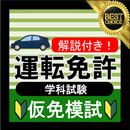 BEST CHOICE

解説付き！

運転免許

学科試験

仮免模試